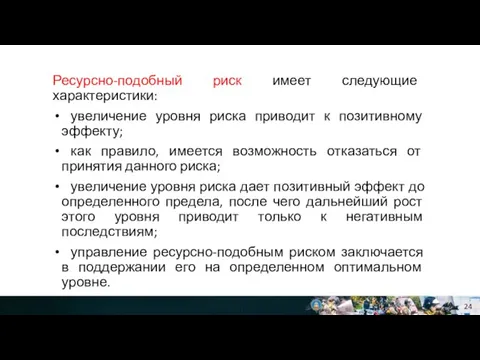 Ресурсно-подобный риск имеет следующие характеристики:

• увеличение уровня риска приводит к позитивному эффекту;

• как правило, имеется возможность отказаться от принятия данного риска;

• увеличение уровня риска дает позитивный эффект до определенного предела, после чего дальнейший рост этого уровня приводит только к негативным последствиям;

• управление ресурсно-подобным риском заключается в поддержании его на определенном оптимальном уровне.

24